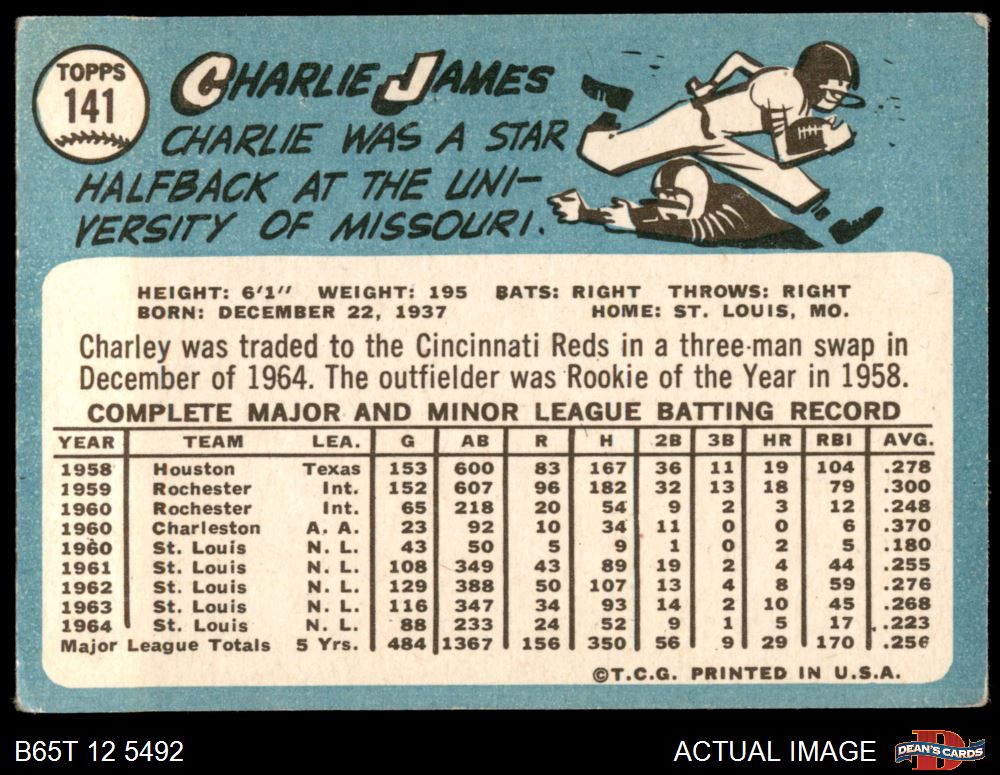 TOPPS
141

CHARLIE JAMES

CHARLIE WAS A STAR HALFBACK AT THE UNIVERSITY OF MISSOURI.

HEIGHT: 6'1" WEIGHT: 195 BATS: RIGHT THROWS: RIGHT
BORN: DECEMBER 22, 1937 HOME: ST. LOUIS, MO.

Charley was traded to the Cincinnati Reds in a three-man swap in December of 1964. The outfielder was Rookie of the Year in 1958.

COMPLETE MAJOR AND MINOR LEAGUE BATTING RECORD

| YEAR | TEAM | LEA. | G | AB | R | H | 2B | 3B | HR | RBI | AVG. |
|---|---|---|---|---|---|---|---|---|---|---|---|
| 1958 | Houston | Texas | 153 | 600 | 83 | 167 | 36 | 11 | 19 | 104 | .278 |
| 1959 | Rochester | Int. | 152 | 607 | 96 | 182 | 32 | 13 | 18 | 79 | .300 |
| 1960 | Rochester | Int. | 65 | 218 | 20 | 54 | 9 | 2 | 3 | 12 | .248 |
| 1960 | Charleston | A. A. | 23 | 92 | 10 | 34 | 11 | 0 | 0 | 6 | .370 |
| 1960 | St. Louis | N. L. | 43 | 50 | 5 | 9 | 1 | 0 | 2 | 5 | .180 |
| 1961 | St. Louis | N. L. | 108 | 349 | 43 | 89 | 19 | 2 | 4 | 44 | .255 |
| 1962 | St. Louis | N. L. | 129 | 388 | 50 | 107 | 13 | 4 | 8 | 59 | .276 |
| 1963 | St. Louis | N. L. | 116 | 347 | 34 | 93 | 14 | 2 | 10 | 45 | .268 |
| 1964 | St. Louis | N. L. | 88 | 233 | 24 | 52 | 9 | 1 | 5 | 17 | .223 |
| Major League Totals | | 5 Yrs. | 484 | 1367 | 156 | 350 | 56 | 9 | 29 | 170 | .256 |

©T.C.G. PRINTED IN U.S.A.

B65T 12 5492

ACTUAL IMAGE

DEAN'S CARDS